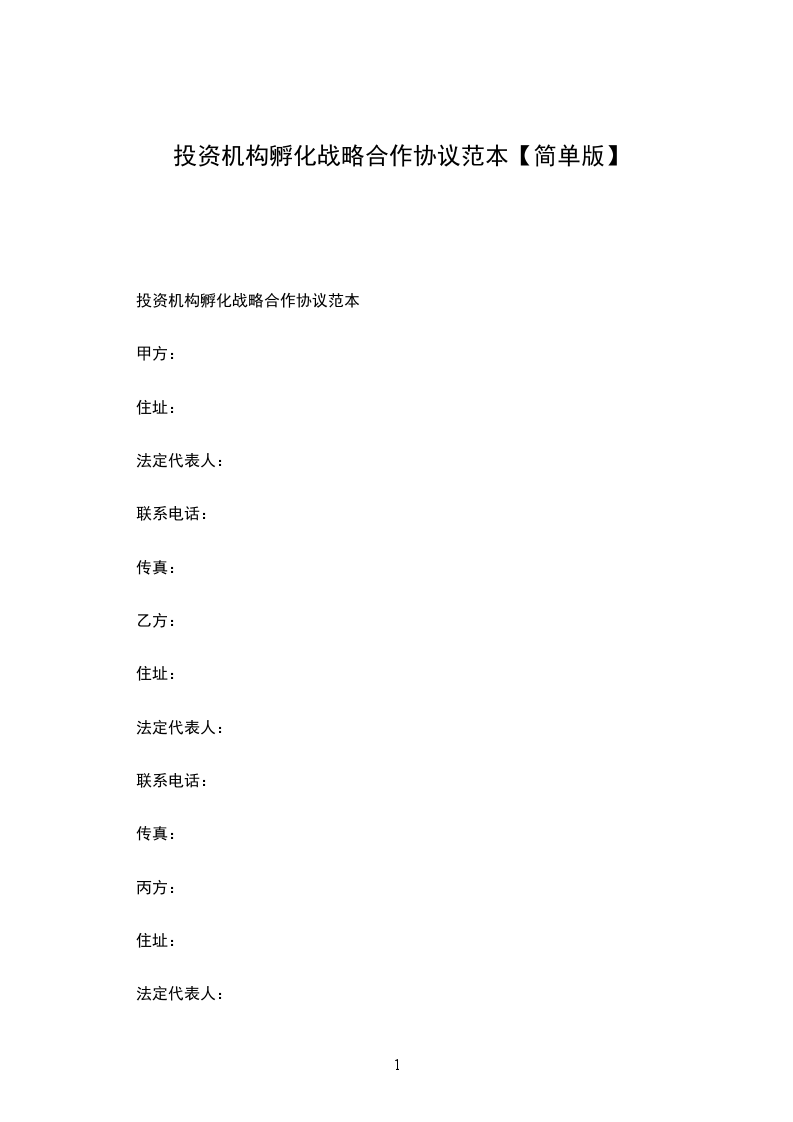 投资机构孵化战略合作协议范本【简单版】

投资机构孵化战略合作协议范本

甲方：

住址：

法定代表人：

联系电话：

传真：

乙方：

住址：

法定代表人：

联系电话：

传真：

丙方：

住址：

法定代表人：

1